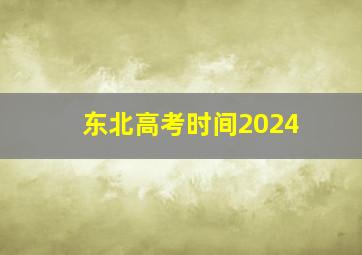 东北高考时间2024